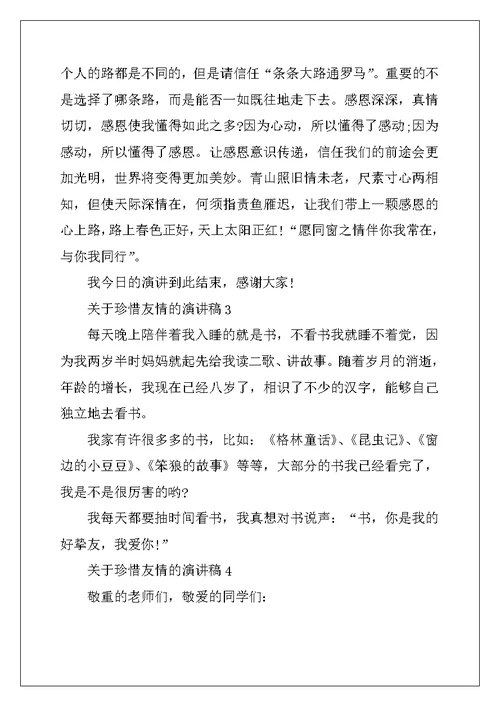 个人的路都是不同的，但是请信任“条条大路通罗马”。重要的不是选择了哪条路，而是能否一如既往地走下去。感恩深深，真情切切，感恩使我懂得如此之多?因为心动，所以懂得了感动;因为感动，所以懂得了感恩。让感恩意识传递，信任我们的前途会更加光明，世界将变得更加美妙。青山照旧情未老，尺素寸心两相知，但使天际深情在，何须指责鱼雁迟，让我们带上一颗感恩的心上路，路上春色正好，天上太阳正红！“愿同窗之情伴你我常在，与你我同行”。

我今日的演讲到此结束，感谢大家！

关于珍惜友情的演讲稿3

每天晚上陪伴着我入睡的就是书，不看书我就睡不着觉，因为我两岁半时妈妈就起先给我读二歌、讲故事。随着岁月的消逝，年龄的增长，我现在已经八岁了，相识了不少的汉字，能够自己独立地去看书。

我家有许很多多的书，比如：《格林童话》、《昆虫记》、《窗边的小豆豆》、《笨狼的故事》等等，大部分的书我已经看完了，我是不是很厉害的哟?

我每天都要抽时间看书，我真想对书说声：“书，你是我的好挚友，我爱你!”

关于珍惜友情的演讲稿4

敬重的老师们，敬爱的同学们: